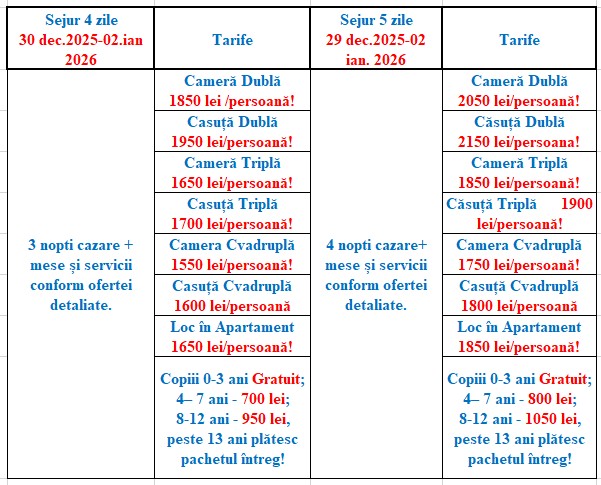 | Sejur 4 zile 30 dec.2025-02.ian 2026 | Tarife | Sejur 5 zile 29 dec.2025-02 ian. 2026 | Tarife |
|---|---|---|---|
| 3 nopti cazare + mese și servicii conform ofertei detaliate. | Cameră Dublă 1850 lei /persoană! | 4 nopti cazare+ mese și servicii conform ofertei detaliate. | Cameră Dublă 2050 lei/persoană! |
| | Casuță Dublă 1950 lei/persoană! | | Căsuță Dublă 2150 lei/persoana! |
| | Cameră Triplă 1650 lei/persoană! | | Cameră Triplă 1850 lei/persoană! |
| | Casuță Triplă 1700 lei/persoană! | | Căsuță Triplă 1900 lei/persoană! |
| | Camera Cvadruplă 1550 lei/persoană! | | Camera Cvadruplă 1750 lei/persoană! |
| | Casuță Cvadruplă 1600 lei/persoană | | Casuță Cvadruplă 1800 lei/persoană |
| | Loc în Apartament 1650 lei/persoană! | | Loc în Apartament 1850 lei/persoană! |
| | Copiii 0-3 ani Gratuit; 4– 7 ani - 700 lei; 8-12 ani - 950 lei, peste 13 ani plătesc pachetul întreg! | | Copiii 0-3 ani Gratuit; 4– 7 ani - 800 lei; 8-12 ani - 1050 lei, peste 13 ani plătesc pachetul întreg! |